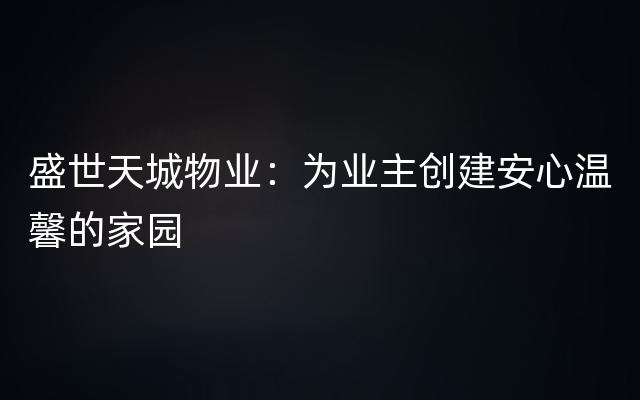 盛世天城物业：为业主创建安心温馨的家园